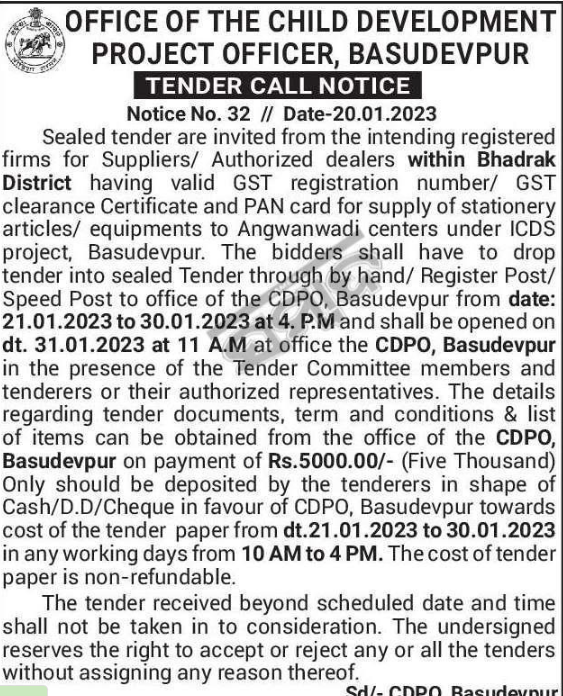 OFFICE OF THE CHILD DEVELOPMENT PROJECT OFFICER, BASUDEVPUR

TENDER CALL NOTICE

Notice No. 32 // Date-20.01.2023

Sealed tender are invited from the intending registered firms for Suppliers/ Authorized dealers within Bhadrak District having valid GST registration number/ GST clearance Certificate and PAN card for supply of stationery articles/ equipments to Angwanwadi centers under ICDS project, Basudevpur. The bidders shall have to drop tender into sealed Tender through by hand/ Register Post/ Speed Post to office of the CDPO, Basudevpur from date: 21.01.2023 to 30.01.2023 at 4. P.M and shall be opened on dt. 31.01.2023 at 11 A.M at office the CDPO, Basudevpur in the presence of the Tender Committee members and tenderers or their authorized representatives. The details regarding tender documents, term and conditions & list of items can be obtained from the office of the CDPO, Basudevpur on payment of Rs.5000.00/- (Five Thousand) Only should be deposited by the tenderers in shape of Cash/D.D/Cheque in favour of CDPO, Basudevpur towards cost of the tender paper from dt.21.01.2023 to 30.01.2023 in any working days from 10 AM to 4 PM. The cost of tender paper is non-refundable.

The tender received beyond scheduled date and time shall not be taken in to consideration. The undersigned reserves the right to accept or reject any or all the tenders without assigning any reason thereof.

Sd/- CDPO, Basudevpur